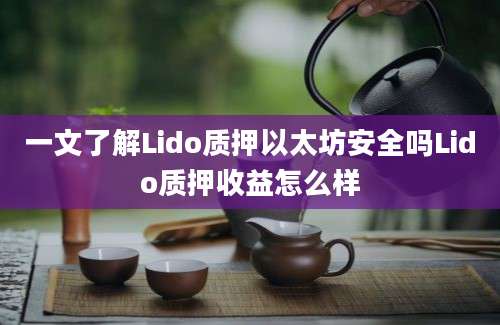 一文了解Lido质押以太坊安全吗Lido质押收益怎么样